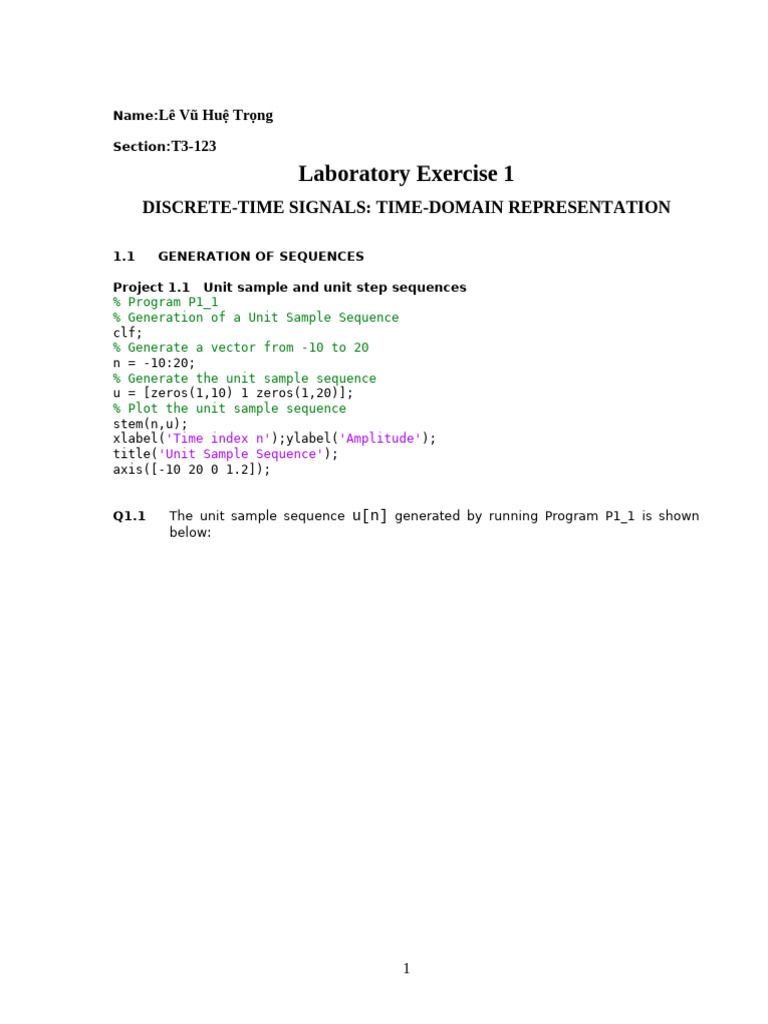 Name:Lê Vũ Huệ Trọng

Section:T3-123

Laboratory Exercise 1

DISCRETE-TIME SIGNALS: TIME-DOMAIN REPRESENTATION

1.1 GENERATION OF SEQUENCES

Project 1.1 Unit sample and unit step sequences
% Program P1_1
% Generation of a Unit Sample Sequence
clf;
% Generate a vector from -10 to 20
n = -10:20;
% Generate the unit sample sequence
u = [zeros(1,10) 1 zeros(1,20)];
% Plot the unit sample sequence
stem(n,u);
xlabel('Time index n');ylabel('Amplitude');
title('Unit Sample Sequence');
axis([-10 20 0 1.2]);

Q1.1 The unit sample sequence u[n] generated by running Program P1_1 is shown below:

1